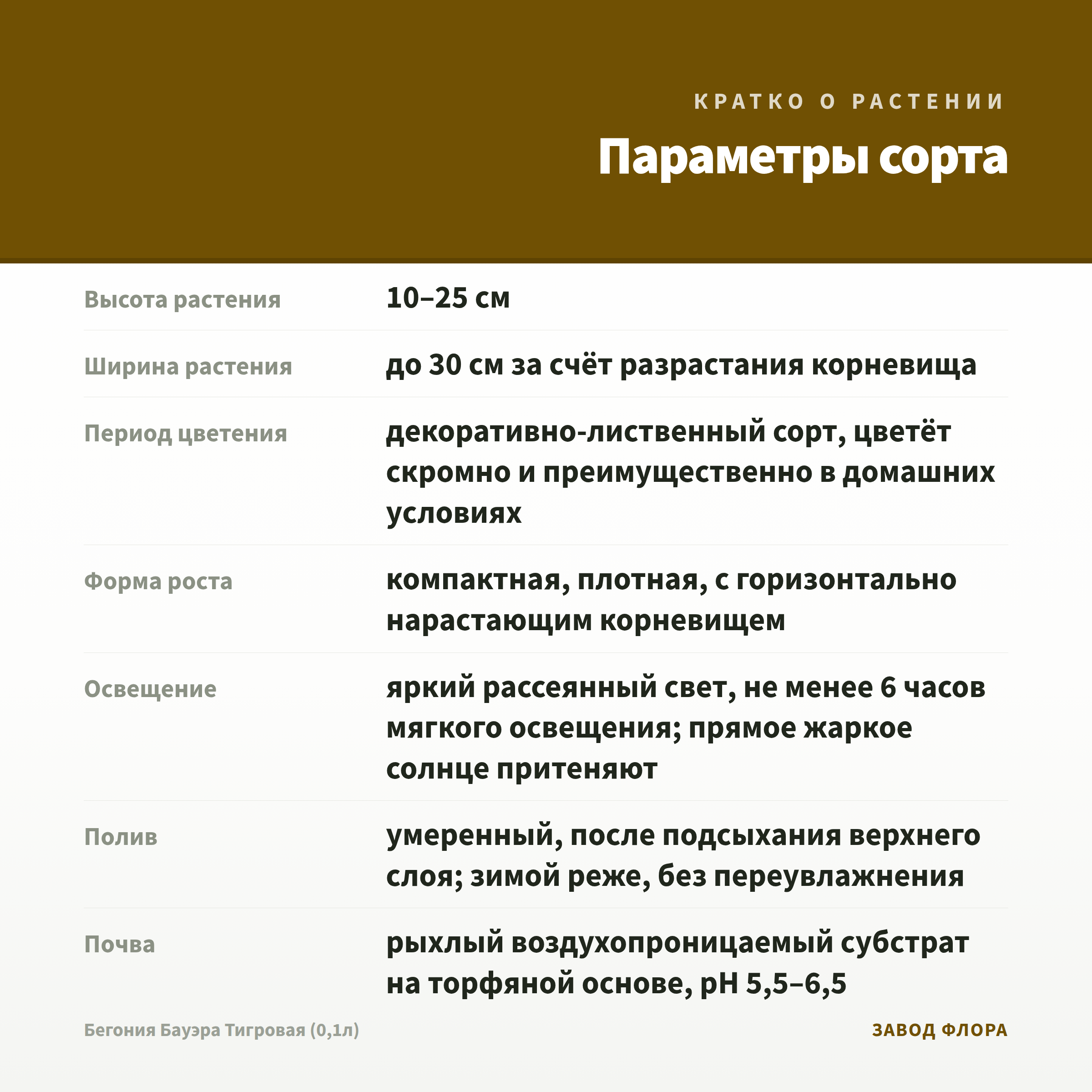 КРАТКО О РАСТЕНИИ

Параметры сорта

| | |
|---|---|
| Высота растения | 10–25 см |
| Ширина растения | до 30 см за счёт разрастания корневища |
| Период цветения | декоративно-лиственный сорт, цветёт скромно и преимущественно в домашних условиях |
| Форма роста | компактная, плотная, с горизонтально нарастающим корневищем |
| Освещение | яркий рассеянный свет, не менее 6 часов мягкого освещения; прямое жаркое солнце притеняют |
| Полив | умеренный, после подсыхания верхнего слоя; зимой реже, без переувлажнения |
| Почва | рыхлый воздухопроницаемый субстрат на торфяной основе, pH 5,5–6,5 |

Бегония Бауэра Тигровая (0,1л)

ЗАВОД ФЛОРА